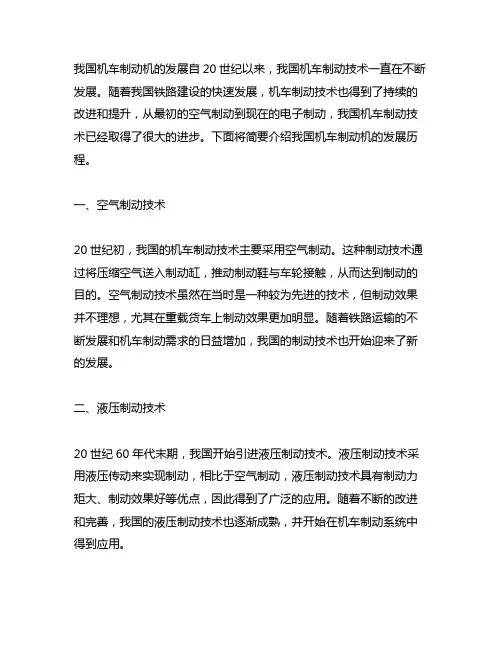 我国机车制动机的发展自 20 世纪以来，我国机车制动技术一直在不断发展。随着我国铁路建设的快速发展，机车制动技术也得到了持续的改进和提升，从最初的空气制动到现在的电子制动，我国机车制动技术已经取得了很大的进步。下面将简要介绍我国机车制动机的发展历程。

一、空气制动技术

20 世纪初，我国的机车制动技术主要采用空气制动。这种制动技术通过将压缩空气送入制动缸，推动制动鞋与车轮接触，从而达到制动的目的。空气制动技术虽然在当时是一种较为先进的技术，但制动效果并不理想，尤其在重载货车上制动效果更加明显。随着铁路运输的不断发展和机车制动需求的日益增加，我国的制动技术也开始迎来了新的发展。

二、液压制动技术

20 世纪 60 年代末期，我国开始引进液压制动技术。液压制动技术采用液压传动来实现制动，相比于空气制动，液压制动技术具有制动力矩大、制动效果好等优点，因此得到了广泛的应用。随着不断的改进和完善，我国的液压制动技术也逐渐成熟，并开始在机车制动系统中得到应用。